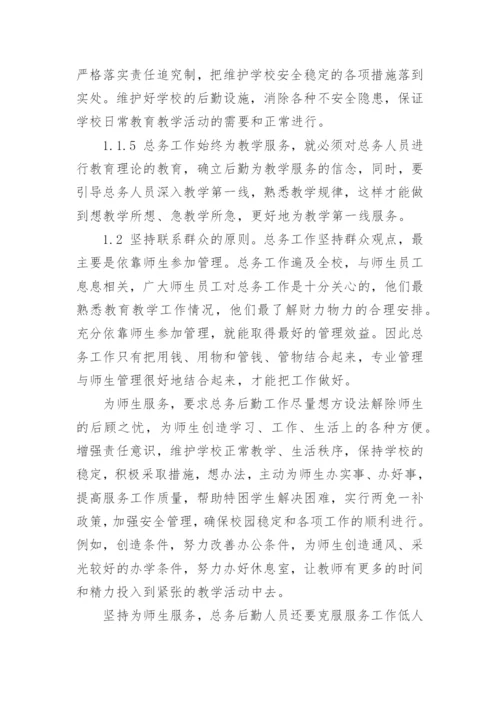 严格落实责任追究制，把维护学校安全稳定的各项措施落到实处。维护好学校的后勤设施，消除各种不安全隐患，保证学校日常教育教学活动的需要和正常进行。

1.1.5 总务工作始终为教学服务，就必须对总务人员进行教育理论的教育，确立后勤为教学服务的信念，同时，要引导总务人员深入教学第一线，熟悉教学规律，这样才能做到想教学所想、急教学所急，更好地为教学第一线服务。

1.2 坚持联系群众的原则。总务工作坚持群众观点，最主要是依靠师生参加管理。总务工作遍及全校，与师生员工息息相关，广大师生员工对总务工作是十分关心的，他们最熟悉教育教学工作情况，他们最了解财力物力的合理安排。充分依靠师生参加管理，就能取得最好的管理效益。因此总务工作只有把用钱、用物和管钱、管物结合起来，专业管理与师生管理很好地结合起来，才能把工作做好。

为师生服务，要求总务后勤工作尽量想方设法解除师生的后顾之忧，为师生创造学习、工作、生活上的各种方便。增强责任意识，维护学校正常教学、生活秩序，保持学校的稳定，积极采取措施，想办法，主动为师生办实事、办好事，提高服务工作质量，帮助特困学生解决困难，实行两免一补政策，加强安全管理，确保校园稳定和各项工作的顺利进行。例如，创造条件，努力改善办公条件，为师生创造通风、采光较好的办学条件，努力办好休息室，让教师有更多的时间和精力投入到紧张的教学活动中去。

坚持为师生服务，总务后勤人员还要克服服务工作低人